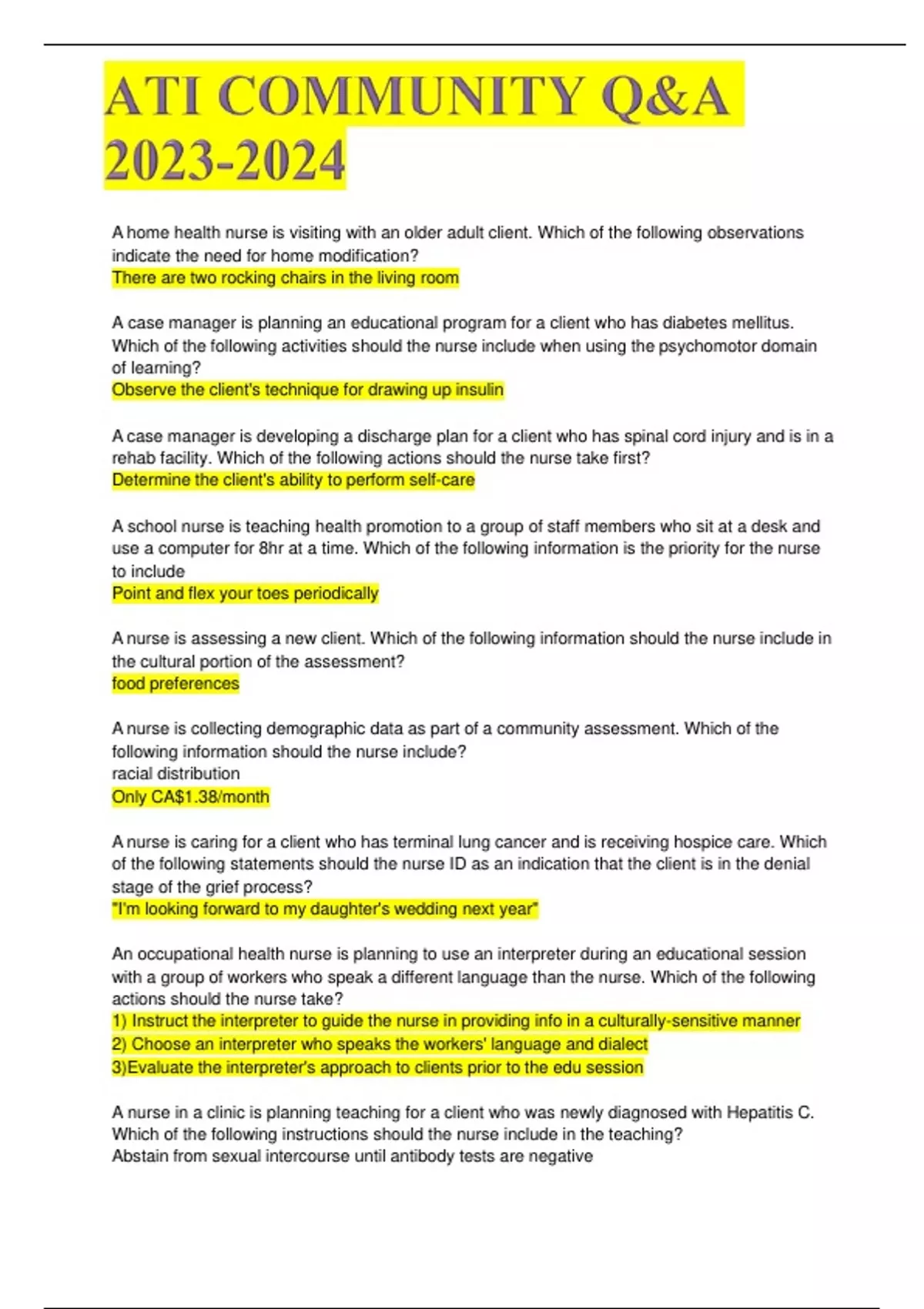 ATI COMMUNITY Q&A 2023-2024

A home health nurse is visiting with an older adult client. Which of the following observations indicate the need for home modification?
There are two rocking chairs in the living room

A case manager is planning an educational program for a client who has diabetes mellitus. Which of the following activities should the nurse include when using the psychomotor domain of learning?
Observe the client's technique for drawing up insulin

A case manager is developing a discharge plan for a client who has spinal cord injury and is in a rehab facility. Which of the following actions should the nurse take first?
Determine the client's ability to perform self-care

A school nurse is teaching health promotion to a group of staff members who sit at a desk and use a computer for 8hr at a time. Which of the following information is the priority for the nurse to include
Point and flex your toes periodically

A nurse is assessing a new client. Which of the following information should the nurse include in the cultural portion of the assessment?
food preferences

A nurse is collecting demographic data as part of a community assessment. Which of the following information should the nurse include?
racial distribution
Only CA$1.38/month

A nurse is caring for a client who has terminal lung cancer and is receiving hospice care. Which of the following statements should the nurse ID as an indication that the client is in the denial stage of the grief process?
"I'm looking forward to my daughter's wedding next year"

An occupational health nurse is planning to use an interpreter during an educational session with a group of workers who speak a different language than the nurse. Which of the following actions should the nurse take?
1) Instruct the interpreter to guide the nurse in providing info in a culturally-sensitive manner
2) Choose an interpreter who speaks the workers' language and dialect
3)Evaluate the interpreter's approach to clients prior to the edu session

A nurse in a clinic is planning teaching for a client who was newly diagnosed with Hepatitis C. Which of the following instructions should the nurse include in the teaching?
Abstain from sexual intercourse until antibody tests are negative